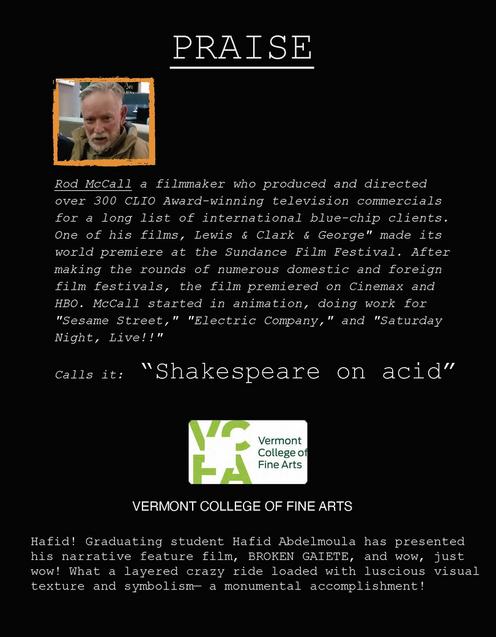 PRAISE

Rod McCall a filmmaker who produced and directed over 300 CLIO Award-winning television commercials for a long list of international blue-chip clients. One of his films, Lewis & Clark & George" made its world premiere at the Sundance Film Festival. After making the rounds of numerous domestic and foreign film festivals, the film premiered on Cinemax and HBO. McCall started in animation, doing work for "Sesame Street," "Electric Company," and "Saturday Night, Live!!"

Calls it: "Shakespeare on acid"

VCFA Vermont College of Fine Arts

VERMONT COLLEGE OF FINE ARTS

Hafid! Graduating student Hafid Abdelmoula has presented his narrative feature film, BROKEN GAIETE, and wow, just wow! What a layered crazy ride loaded with luscious visual texture and symbolism— a monumental accomplishment!